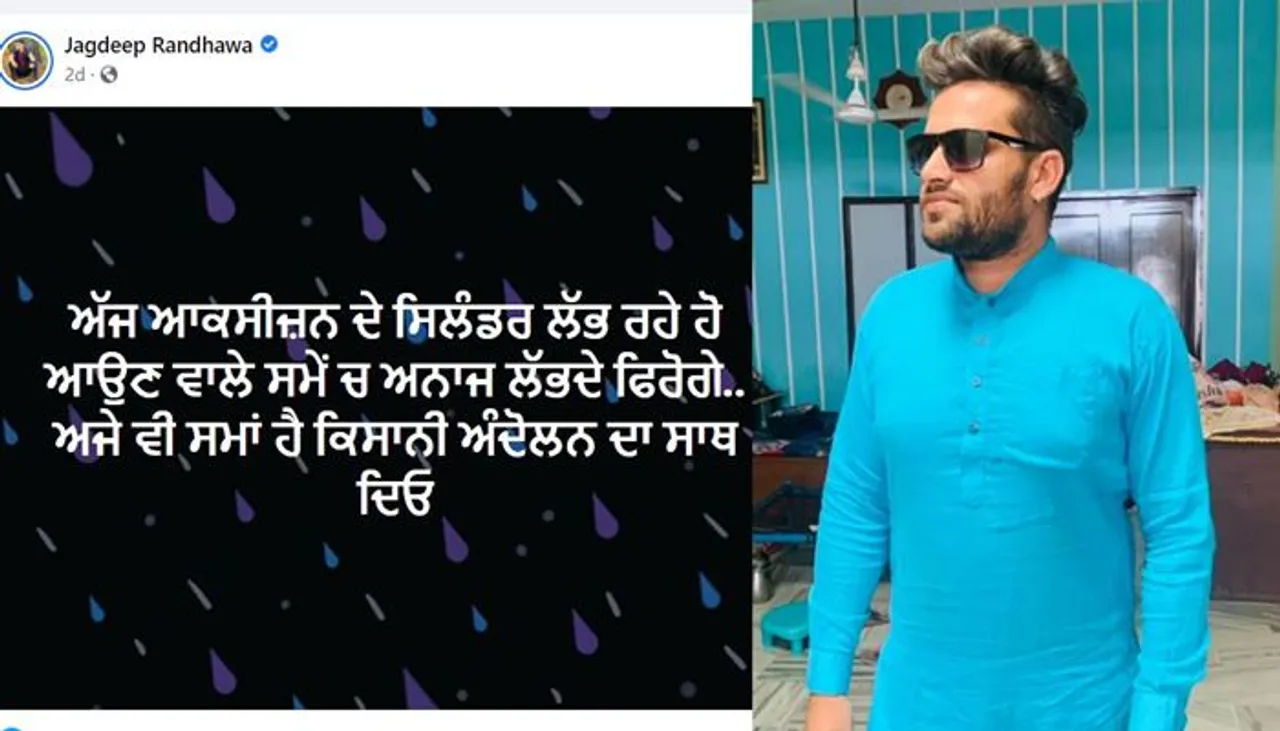 Jagdeep Randhawa
2d ·

ਅੱਜ ਆਕਸੀਜ਼ਨ ਦੇ ਸਿਲੰਡਰ ਲੱਭ ਰਹੇ ਹੋ
ਆਉਣ ਵਾਲੇ ਸਮੇਂ ਚ ਅਨਾਜ ਲੱਭਦੇ ਫਿਰੋਗੇ..
ਅਜੇ ਵੀ ਸਮਾਂ ਹੈ ਕਿਸਾਨੀ ਅੰਦੋਲਨ ਦਾ ਸਾਥ
ਦਿਓ